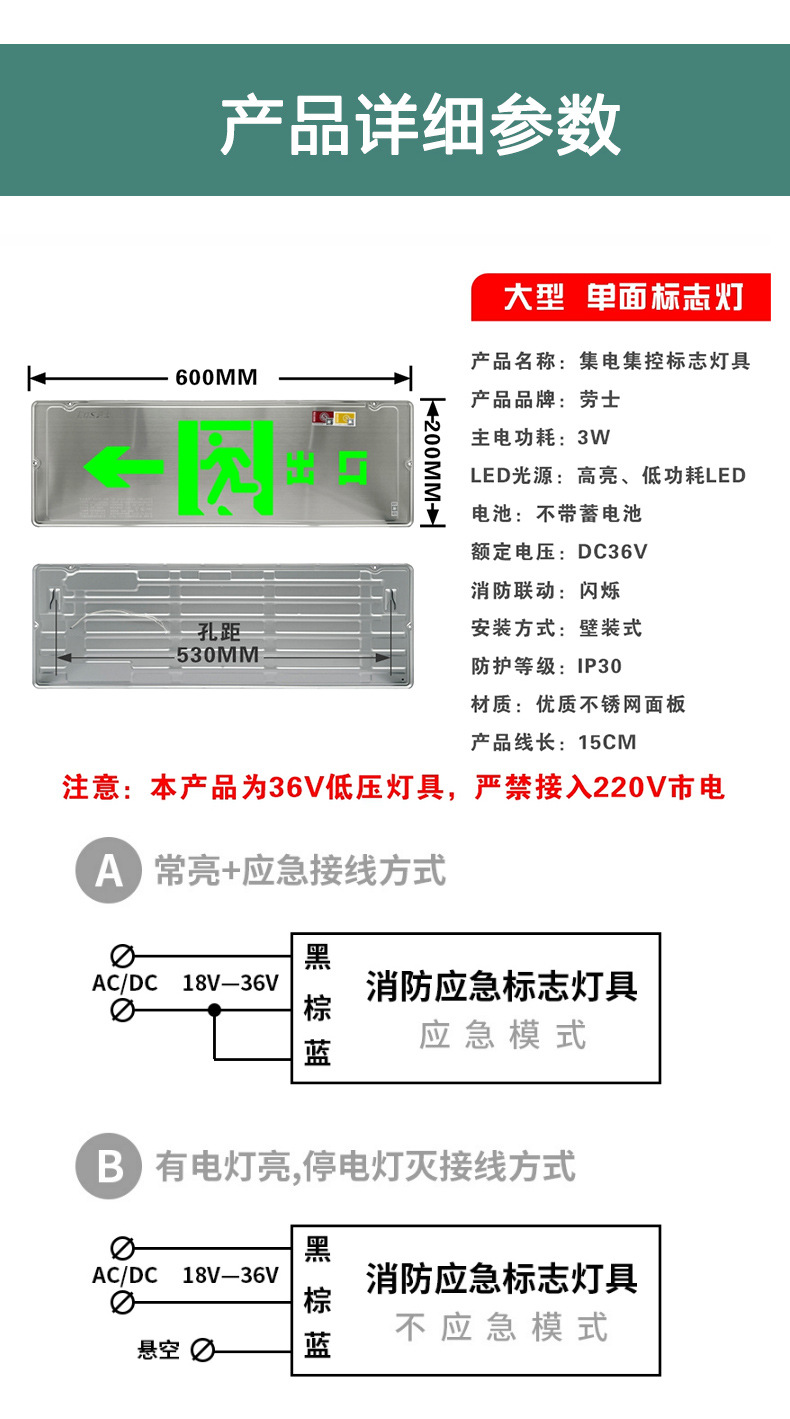 产品详细参数

大型 单面标志灯

600MM

200MM

出口

孔距
530MM

产品名称：集电集控标志灯具
产品品牌：劳士
主电功耗：3W
LED光源：高亮、低功耗LED
电池：不带蓄电池
额定电压：DC36V
消防联动：闪烁
安装方式：壁装式
防护等级：IP30
材质：优质不锈网面板
产品线长：15CM

注意：本产品为36V低压灯具，严禁接入220V市电

A 常亮+应急接线方式

AC/DC 18V—36V

黑
棕
蓝

消防应急标志灯具
应急模式

B 有电灯亮,停电灯灭接线方式

AC/DC 18V—36V

悬空

黑
棕
蓝

消防应急标志灯具
不应急模式